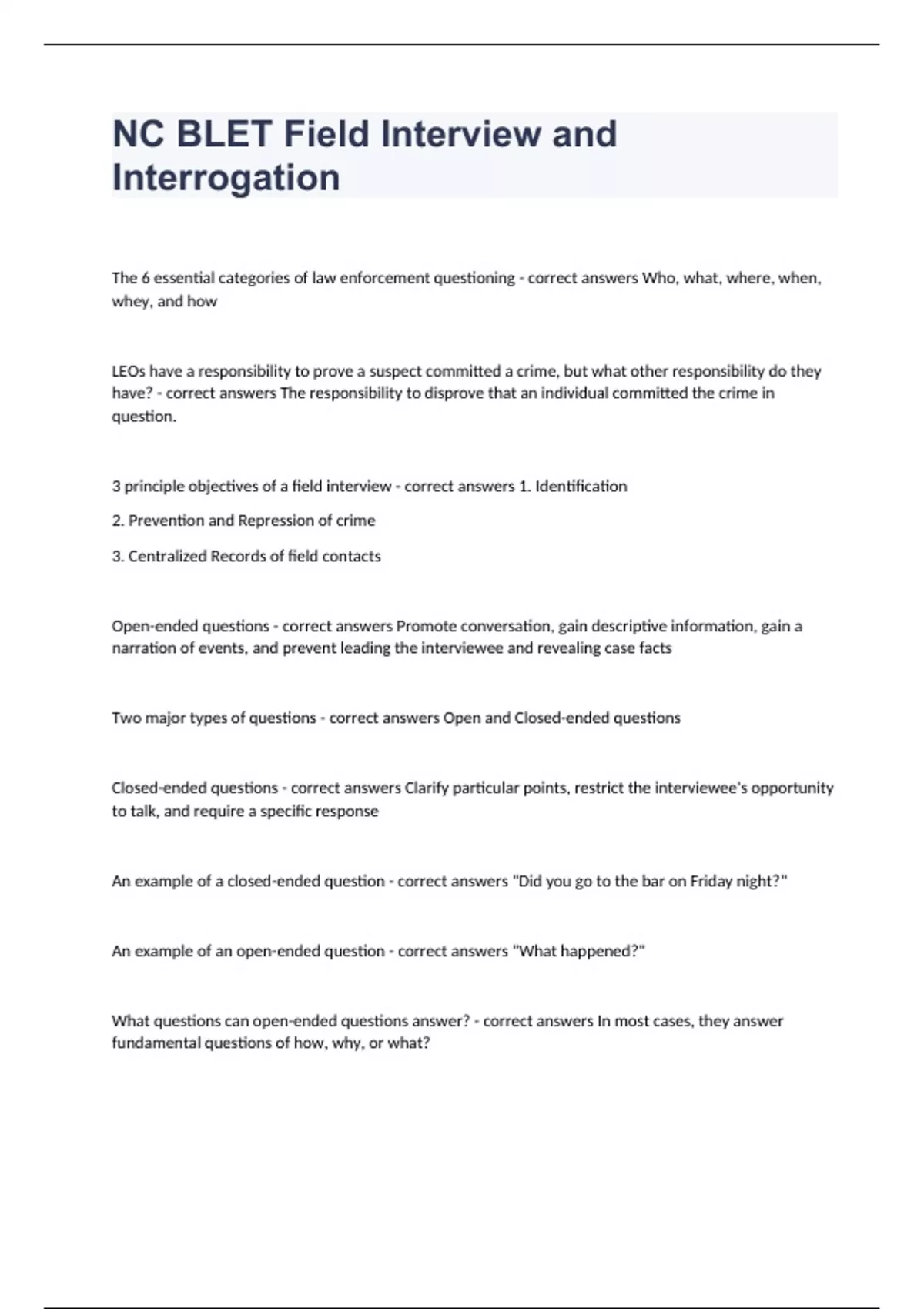 NC BLET Field Interview and Interrogation

The 6 essential categories of law enforcement questioning - correct answers Who, what, where, when, whey, and how

LEOs have a responsibility to prove a suspect committed a crime, but what other responsibility do they have? - correct answers The responsibility to disprove that an individual committed the crime in question.

3 principle objectives of a field interview - correct answers 1. Identification

2. Prevention and Repression of crime

3. Centralized Records of field contacts

Open-ended questions - correct answers Promote conversation, gain descriptive information, gain a narration of events, and prevent leading the interviewee and revealing case facts

Two major types of questions - correct answers Open and Closed-ended questions

Closed-ended questions - correct answers Clarify particular points, restrict the interviewee's opportunity to talk, and require a specific response

An example of a closed-ended question - correct answers "Did you go to the bar on Friday night?"

An example of an open-ended question - correct answers "What happened?"

What questions can open-ended questions answer? - correct answers In most cases, they answer fundamental questions of how, why, or what?